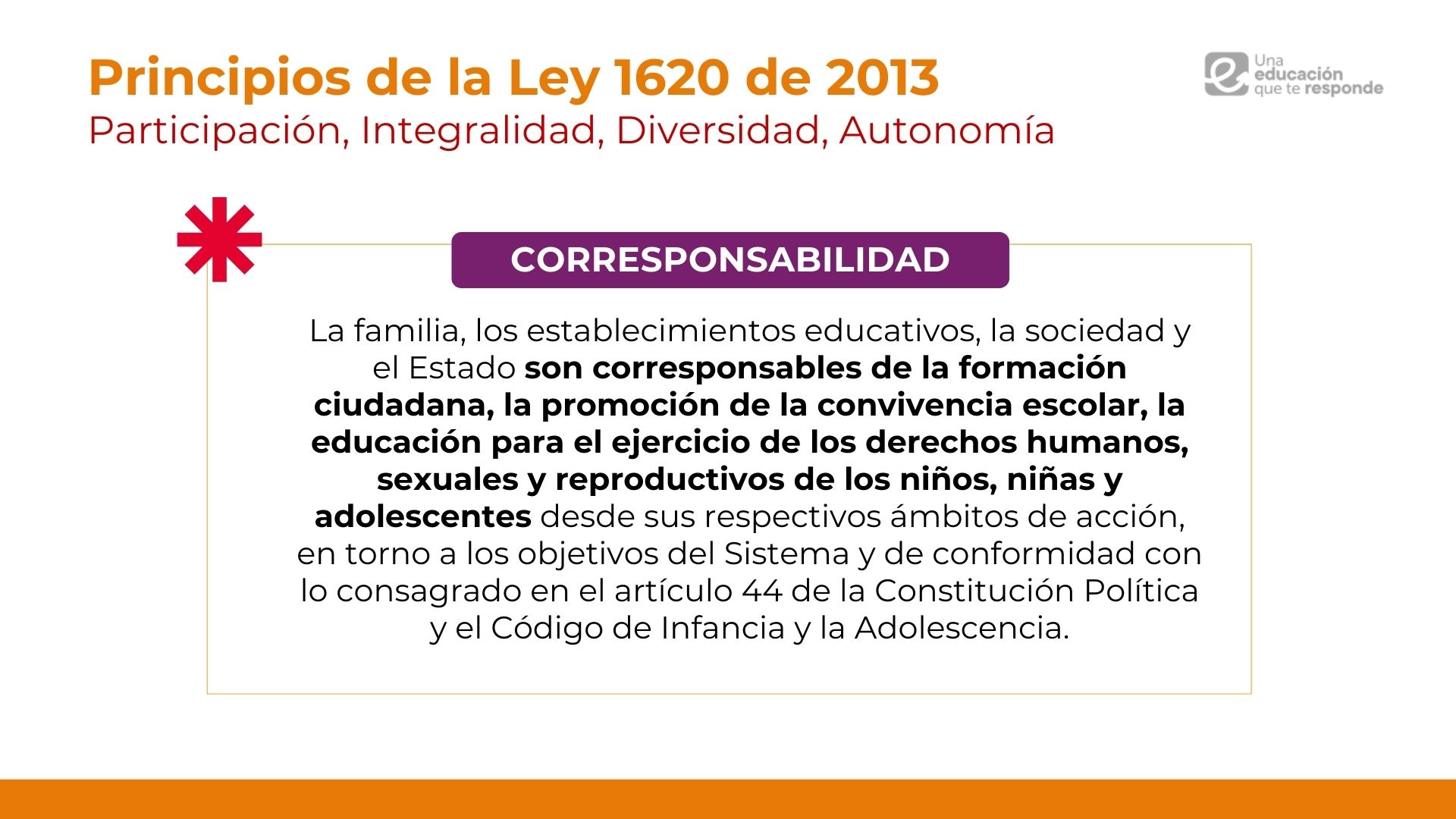 Principios de la Ley 1620 de 2013
Participación, Integralidad, Diversidad, Autonomía

Una educación que te responde

CORRESPONSABILIDAD

La familia, los establecimientos educativos, la sociedad y el Estado son corresponsables de la formación ciudadana, la promoción de la convivencia escolar, la educación para el ejercicio de los derechos humanos, sexuales y reproductivos de los niños, niñas y adolescentes desde sus respectivos ámbitos de acción, en torno a los objetivos del Sistema y de conformidad con lo consagrado en el artículo 44 de la Constitución Política y el Código de Infancia y la Adolescencia.